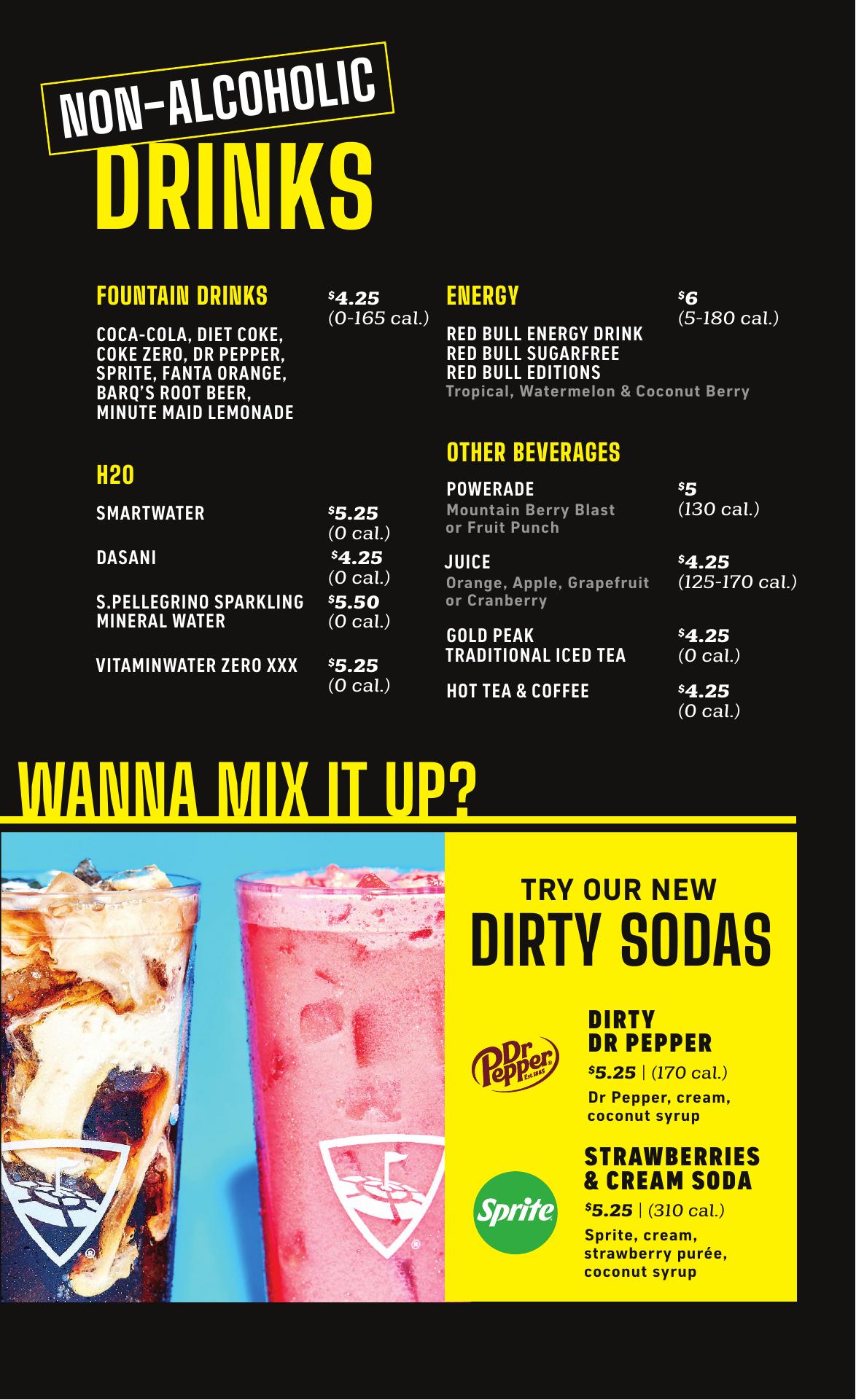 NON-ALCOHOLIC
DRINKS

FOUNTAIN DRINKS
$4.25
(0-165 cal.)

COCA-COLA, DIET COKE, COKE ZERO, DR PEPPER, SPRITE, FANTA ORANGE, BARQ'S ROOT BEER, MINUTE MAID LEMONADE

H2O

SMARTWATER
$5.25
(0 cal.)

DASANI
$4.25
(0 cal.)

S.PELLEGRINO SPARKLING MINERAL WATER
$5.50
(0 cal.)

VITAMINWATER ZERO XXX
$5.25
(0 cal.)

ENERGY
$6
(5-180 cal.)

RED BULL ENERGY DRINK
RED BULL SUGARFREE
RED BULL EDITIONS
Tropical, Watermelon & Coconut Berry

OTHER BEVERAGES

POWERADE
Mountain Berry Blast or Fruit Punch
$5
(130 cal.)

JUICE
Orange, Apple, Grapefruit or Cranberry
$4.25
(125-170 cal.)

GOLD PEAK TRADITIONAL ICED TEA
$4.25
(0 cal.)

HOT TEA & COFFEE
$4.25
(0 cal.)

WANNA MIX IT UP?

TRY OUR NEW
DIRTY SODAS

Dr Pepper Est. 1885

DIRTY
DR PEPPER
$5.25 | (170 cal.)
Dr Pepper, cream, coconut syrup

Sprite

STRAWBERRIES & CREAM SODA
$5.25 | (310 cal.)
Sprite, cream, strawberry purée, coconut syrup